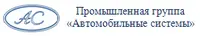 АС

Промышленная группа «Автомобильные системы»